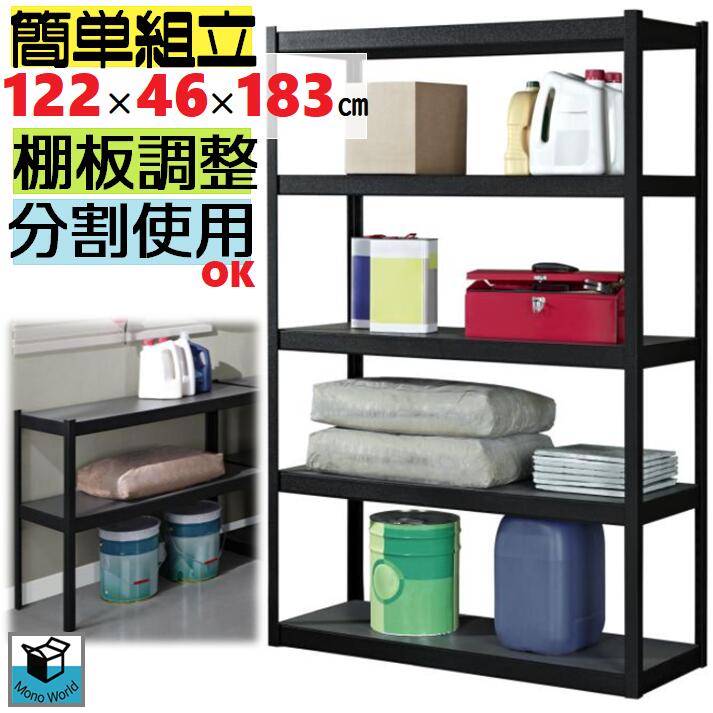 簡単組立
122×46×183cm
棚板調整
分割使用
OK

Mono World